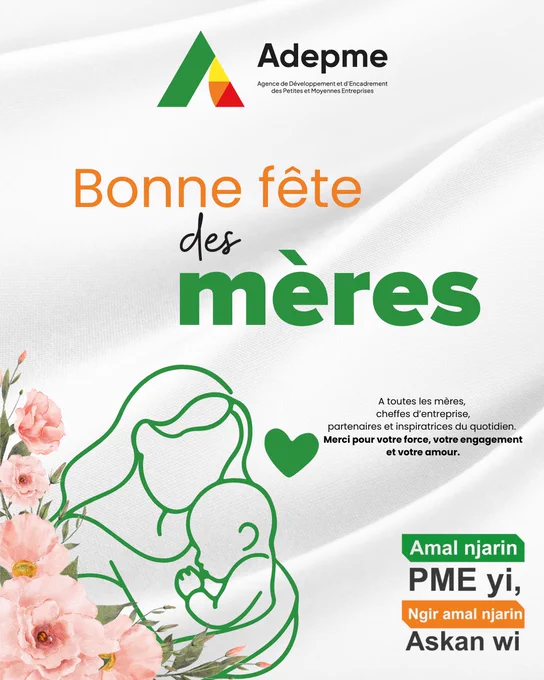 Adepme

Agence de Développement et d'Encadrement des Petites et Moyennes Entreprises

Bonne fête
des
mères

A toutes les mères,
cheffes d'entreprise,
partenaires et inspiratrices du quotidien.
Merci pour votre force, votre engagement et votre amour.

Amal njarin
PME yi,
Ngir amal njarin
Askan wi